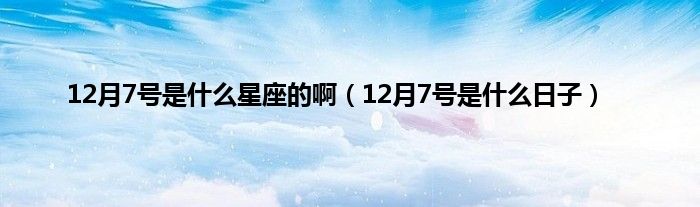 12月7号是什么星座的啊（12月7号是什么日子）